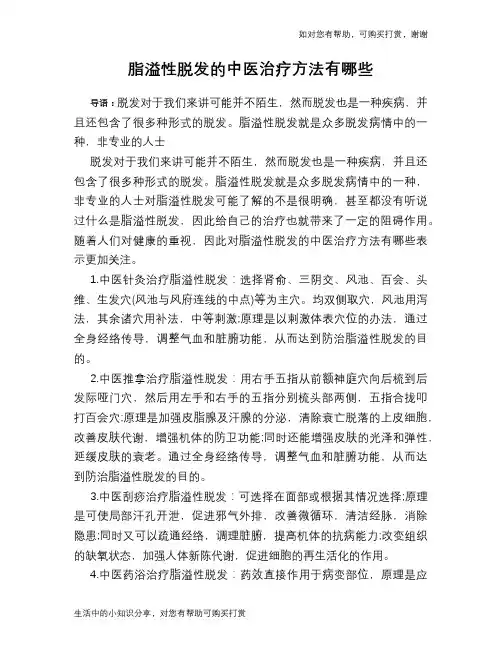 如对您有帮助，可购买打赏，谢谢

脂溢性脱发的中医治疗方法有哪些

导语：脱发对于我们来讲可能并不陌生，然而脱发也是一种疾病，并且还包含了很多种形式的脱发。脂溢性脱发就是众多脱发病情中的一种，非专业的人士

脱发对于我们来讲可能并不陌生，然而脱发也是一种疾病，并且还包含了很多种形式的脱发。脂溢性脱发就是众多脱发病情中的一种，非专业的人士对脂溢性脱发可能了解的不是很明确，甚至都没有听说过什么是脂溢性脱发，因此给自己的治疗也就带来了一定的阻碍作用。随着人们对健康的重视，因此对脂溢性脱发的中医治疗方法有哪些表示更加关注。

1.中医针灸治疗脂溢性脱发：选择肾俞、三阴交、风池、百会、头维、生发穴(风池与风府连线的中点)等为主穴。均双侧取穴，风池用泻法，其余诸穴用补法，中等刺激;原理是以刺激体表穴位的办法，通过全身经络传导，调整气血和脏腑功能，从而达到防治脂溢性脱发的目的。

2.中医推拿治疗脂溢性脱发：用右手五指从前额神庭穴向后梳到后发际哑门穴，然后用左手和右手的五指分别梳头部两侧，五指合拢叩打百会穴;原理是加强皮脂腺及汗腺的分泌，清除衰亡脱落的上皮细胞，改善皮肤代谢，增强机体的防卫功能;同时还能增强皮肤的光泽和弹性，延缓皮肤的衰老。通过全身经络传导，调整气血和脏腑功能，从而达到防治脂溢性脱发的目的。

3.中医刮痧治疗脂溢性脱发：可选择在面部或根据其情况选择;原理是可使局部汗孔开泄，促进邪气外排，改善微循环，清洁经脉，消除隐患;同时又可以疏通经络，调理脏腑，提高机体的抗病能力;改变组织的缺氧状态，加强人体新陈代谢，促进细胞的再生活化的作用。

4.中医药浴治疗脂溢性脱发：药效直接作用于病变部位，原理是应

生活中的小知识分享，对您有帮助可购买打赏